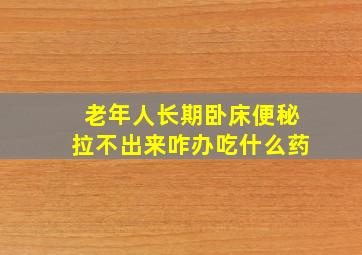 老年人长期卧床便秘
拉不出来咋办吃什么药